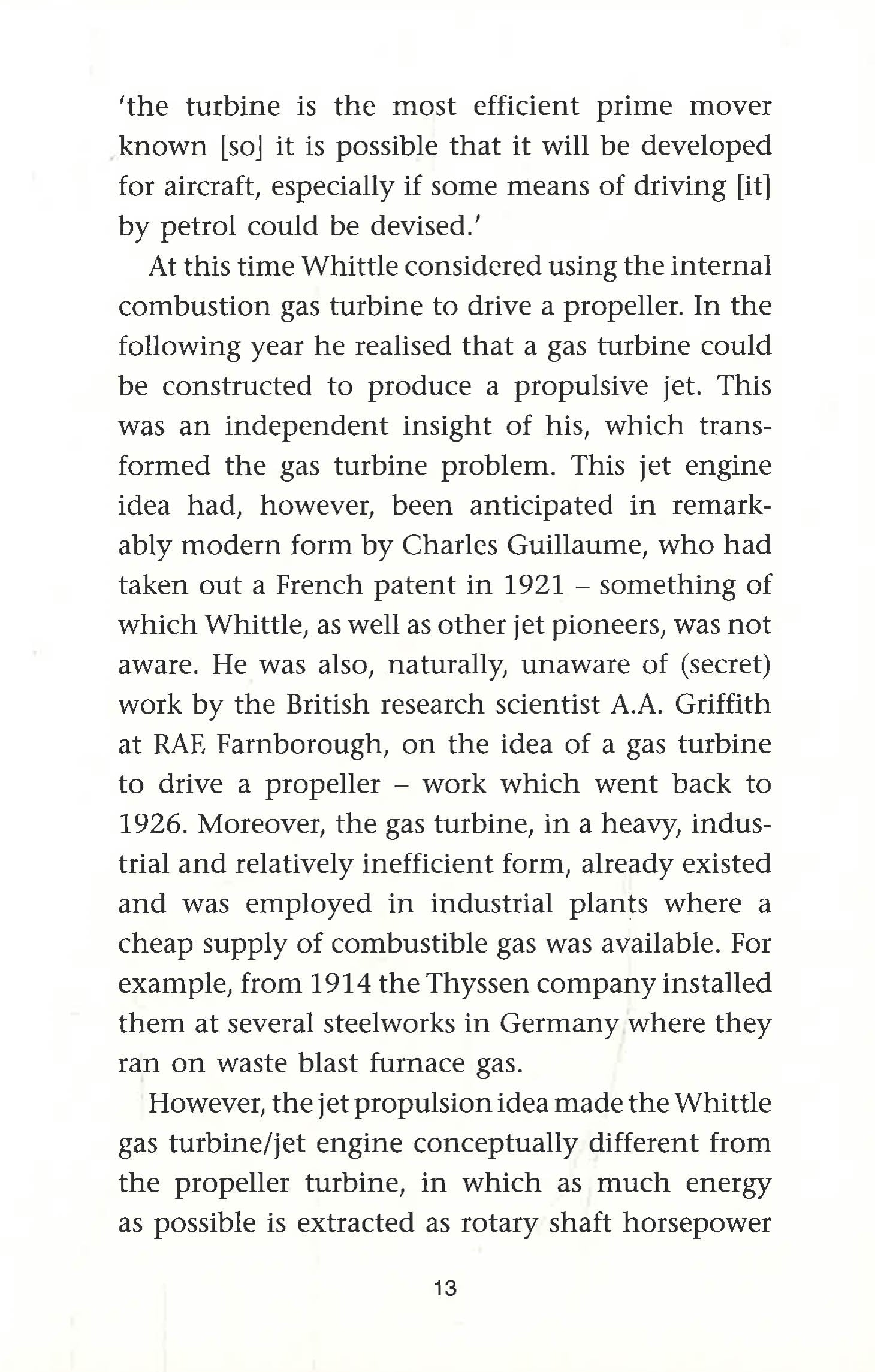 'the turbine is the most efficient prime mover known [so] it is possible that it will be developed for aircraft, especially if some means of driving [it] by petrol could be devised.'

At this time Whittle considered using the internal combustion gas turbine to drive a propeller. In the following year he realised that a gas turbine could be constructed to produce a propulsive jet. This was an independent insight of his, which transformed the gas turbine problem. This jet engine idea had, however, been anticipated in remarkably modern form by Charles Guillaume, who had taken out a French patent in 1921 – something of which Whittle, as well as other jet pioneers, was not aware. He was also, naturally, unaware of (secret) work by the British research scientist A.A. Griffith at RAE Farnborough, on the idea of a gas turbine to drive a propeller – work which went back to 1926. Moreover, the gas turbine, in a heavy, industrial and relatively inefficient form, already existed and was employed in industrial plants where a cheap supply of combustible gas was available. For example, from 1914 the Thyssen company installed them at several steelworks in Germany where they ran on waste blast furnace gas.

However, the jet propulsion idea made the Whittle gas turbine/jet engine conceptually different from the propeller turbine, in which as much energy as possible is extracted as rotary shaft horsepower

13